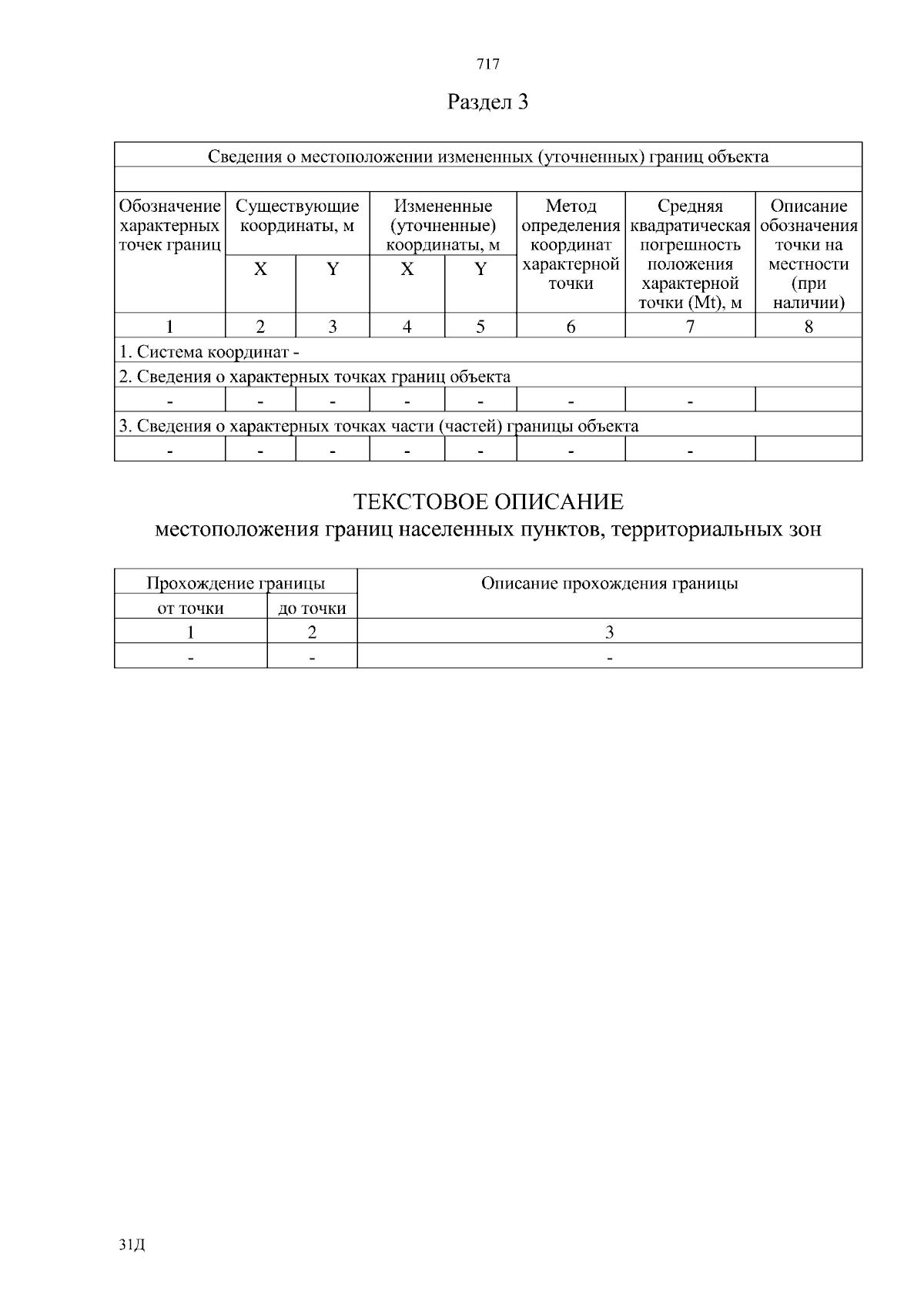 717

Раздел 3

| Сведения о местоположении измененных (уточненных) границ объекта | | | | | | | |
|---|---|---|---|---|---|---|---|
| | | | | | | | |
| Обозначение характерных точек границ | Существующие координаты, м | | Измененные (уточненные) координаты, м | | Метод определения координат характерной точки | Средняя квадратическая погрешность положения характерной точки (Mt), м | Описание обозначения точки на местности (при наличии) |
| | X | Y | X | Y | | | |
| 1 | 2 | 3 | 4 | 5 | 6 | 7 | 8 |
| 1. Система координат - | | | | | | | |
| 2. Сведения о характерных точках границ объекта | | | | | | | |
| - | - | - | - | - | - | - | |
| 3. Сведения о характерных точках части (частей) границы объекта | | | | | | | |
| - | - | - | - | - | - | - | |

ТЕКСТОВОЕ ОПИСАНИЕ
местоположения границ населенных пунктов, территориальных зон

| Прохождение границы | | Описание прохождения границы |
|---|---|---|
| от точки | до точки | |
| 1 | 2 | 3 |
| - | - | - |

31Д